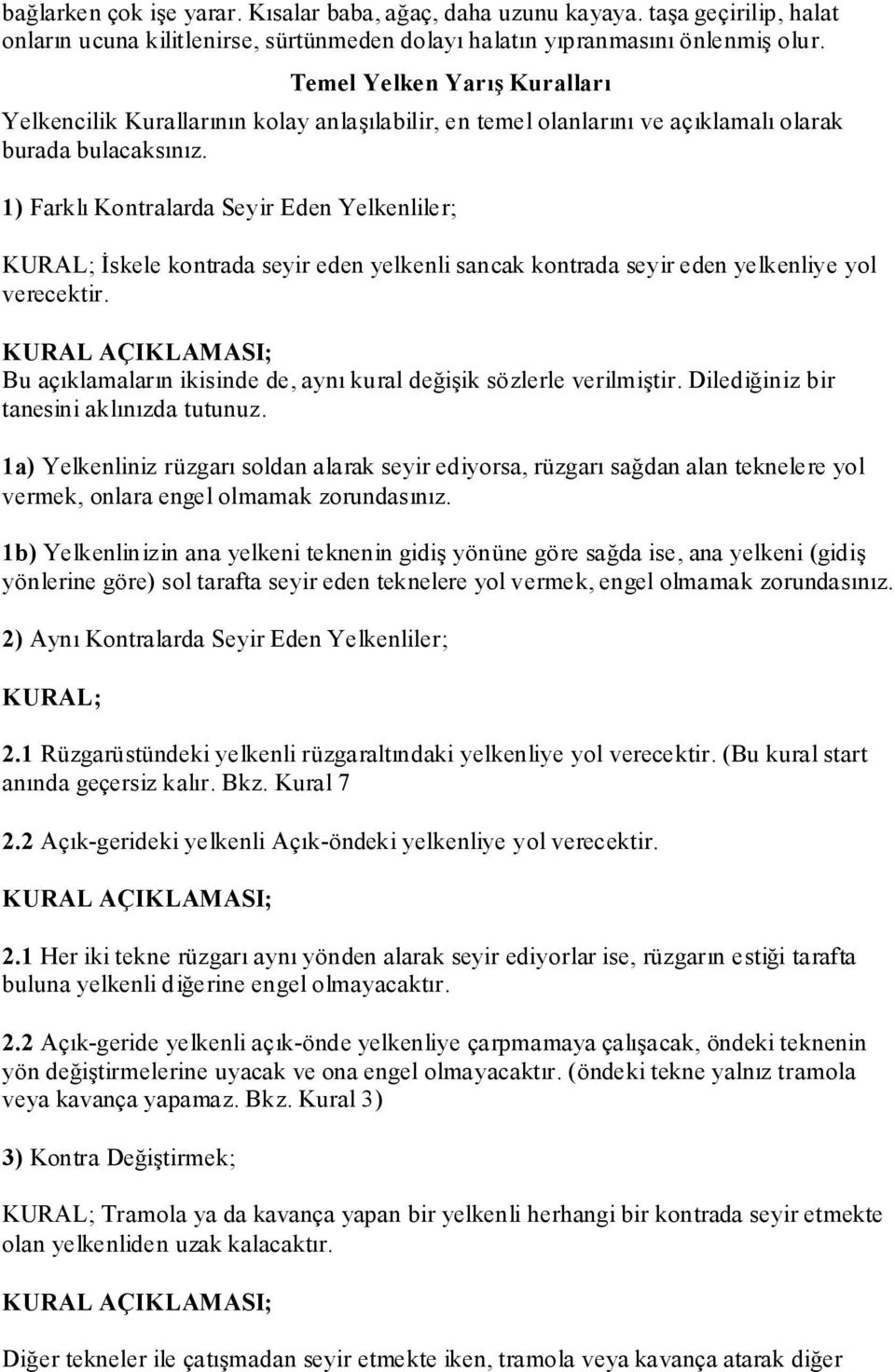 bağlarken çok işe yarar. Kısalar baba, ağaç, daha uzunu kayaya. taşa geçirilip, halat onların ucuna kilitlenirse, sürtünmeden dolayı halatın yıpranmasını önlenmiş olur.

Temel Yelken Yarış Kuralları

Yelkencilik Kurallarının kolay anlaşılabilir, en temel olanlarını ve açıklamalı olarak burada bulacaksınız.

1) Farklı Kontralarda Seyir Eden Yelkenliler;

KURAL; İskele kontrada seyir eden yelkenli sancak kontrada seyir eden yelkenliye yol verecektir.

KURAL AÇIKLAMASI;
Bu açıklamaların ikisinde de, aynı kural değişik sözlerle verilmiştir. Dilediğiniz bir tanesini aklınızda tutunuz.

1a) Yelkenliniz rüzgarı soldan alarak seyir ediyorsa, rüzgarı sağdan alan teknelere yol vermek, onlara engel olmamak zorundasınız.

1b) Yelkenlinizin ana yelkeni teknenin gidiş yönüne göre sağda ise, ana yelkeni (gidiş yönlerine göre) sol tarafta seyir eden teknelere yol vermek, engel olmamak zorundasınız.

2) Aynı Kontralarda Seyir Eden Yelkenliler;

KURAL;

2.1 Rüzgarüstündeki yelkenli rüzgaraltındaki yelkenliye yol verecektir. (Bu kural start anında geçersiz kalır. Bkz. Kural 7

2.2 Açık-gerideki yelkenli Açık-öndeki yelkenliye yol verecektir.

KURAL AÇIKLAMASI;

2.1 Her iki tekne rüzgarı aynı yönden alarak seyir ediyorlar ise, rüzgarın estiği tarafta buluna yelkenli diğerine engel olmayacaktır.

2.2 Açık-geride yelkenli açık-önde yelkenliye çarpmamaya çalışacak, öndeki teknenin yön değiştirmelerine uyacak ve ona engel olmayacaktır. (öndeki tekne yalnız tramola veya kavança yapamaz. Bkz. Kural 3)

3) Kontra Değiştirmek;

KURAL; Tramola ya da kavança yapan bir yelkenli herhangi bir kontrada seyir etmekte olan yelkenliden uzak kalacaktır.

KURAL AÇIKLAMASI;

Diğer tekneler ile çatışmadan seyir etmekte iken, tramola veya kavança atarak diğer